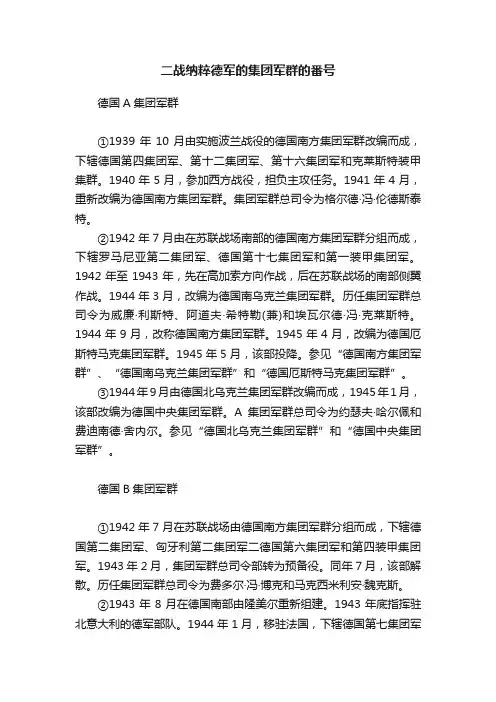 二战纳粹德军的集团军群的番号

德国 A 集团军群

①1939 年 10 月由实施波兰战役的德国南方集团军群改编而成，下辖德国第四集团军、第十二集团军、第十六集团军和克莱斯特装甲集群。1940 年 5 月，参加西方战役，担负主攻任务。1941 年 4 月，重新改编为德国南方集团军群。集团军群总司令为格尔德·冯·伦德斯泰特。

②1942 年 7 月由在苏联战场南部的德国南方集团军群分组而成，下辖罗马尼亚第二集团军、德国第十七集团军和第一装甲集团军。1942 年至 1943 年，先在高加索方向作战，后在苏联战场的南部侧翼作战。1944 年 3 月，改编为德国南乌克兰集团军群。历任集团军群总司令为威廉·利斯特、阿道夫·希特勒(兼)和埃瓦尔德·冯·克莱斯特。1944 年 9 月，改称德国南方集团军群。1945 年 4 月，改编为德国厄斯特马克集团军群。1945 年 5 月，该部投降。参见“德国南方集团军群”、“德国南乌克兰集团军群”和“德国厄斯特马克集团军群”。

③1944年9月由德国北乌克兰集团军群改编而成，1945年1月，该部改编为德国中央集团军群。A 集团军群总司令为约瑟夫·哈尔佩和费迪南德·舍内尔。参见“德国北乌克兰集团军群”和“德国中央集团军群”。

德国 B 集团军群

①1942 年 7 月在苏联战场由德国南方集团军群分组而成，下辖德国第二集团军、匈牙利第二集团军二德国第六集团军和第四装甲集团军。1943 年 2 月，集团军群总司令部转为预备役。同年 7 月，该部解散。历任集团军群总司令为费多尔·冯·博克和马克西米利安·魏克斯。

②1943 年 8 月在德国南部由隆美尔重新组建。1943 年底指挥驻北意大利的德军部队。1944 年 1 月，移驻法国，下辖德国第七集团军